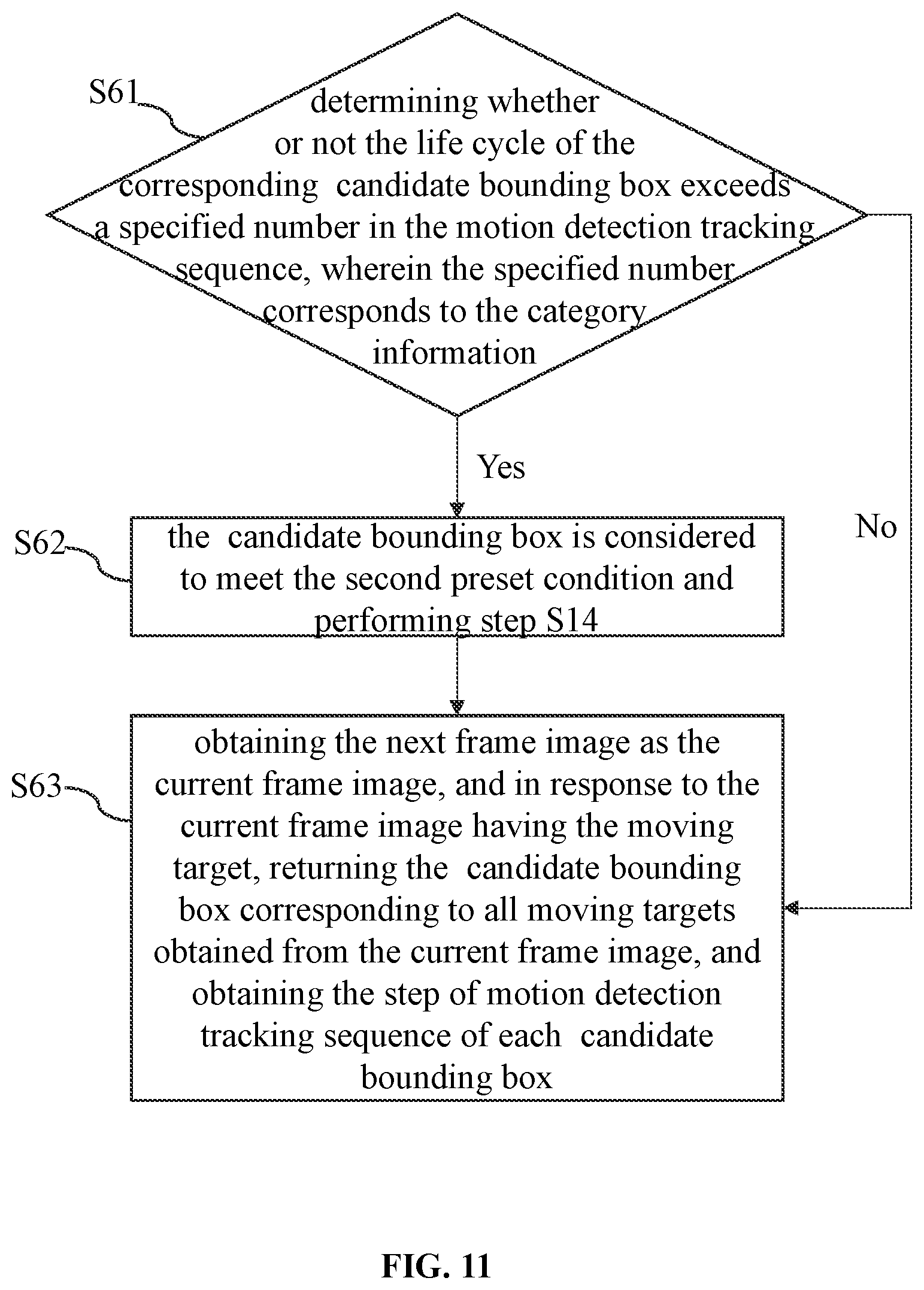 S61

determining whether or not the life cycle of the corresponding candidate bounding box exceeds a specified number in the motion detection tracking sequence, wherein the specified number corresponds to the category information

Yes

No

S62

the candidate bounding box is considered to meet the second preset condition and performing step S14

S63

obtaining the next frame image as the current frame image, and in response to the current frame image having the moving target, returning the candidate bounding box corresponding to all moving targets obtained from the current frame image, and obtaining the step of motion detection tracking sequence of each candidate bounding box

FIG. 11